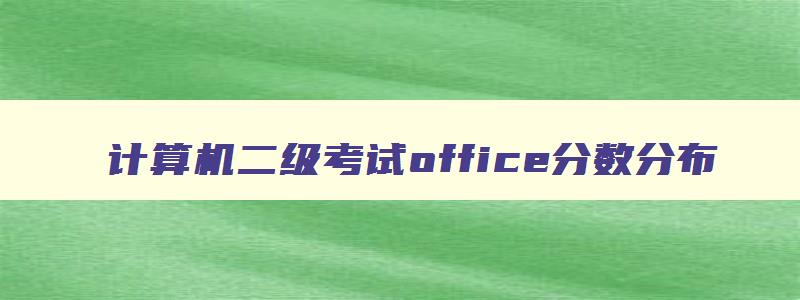 计算机二级考试office分数分布